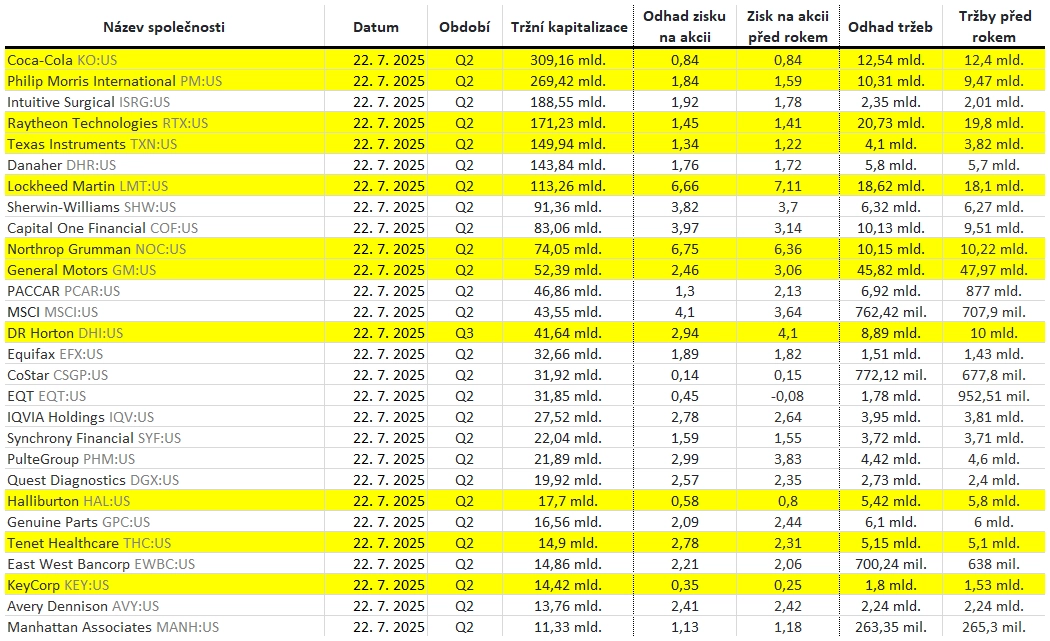 | Název společnosti | Datum | Období | Tržní kapitalizace | Odhad zisku na akcii | Zisk na akcii před rokem | Odhad tržeb | Tržby před rokem |
|---|---|---|---|---|---|---|---|
| Coca-Cola KO:US | 22. 7. 2025 | Q2 | 309,16 mld. | 0,84 | 0,84 | 12,54 mld. | 12,4 mld. |
| Philip Morris International PM:US | 22. 7. 2025 | Q2 | 269,42 mld. | 1,84 | 1,59 | 10,31 mld. | 9,47 mld. |
| Intuitive Surgical ISRG:US | 22. 7. 2025 | Q2 | 188,55 mld. | 1,92 | 1,78 | 2,35 mld. | 2,01 mld. |
| Raytheon Technologies RTX:US | 22. 7. 2025 | Q2 | 171,23 mld. | 1,45 | 1,41 | 20,73 mld. | 19,8 mld. |
| Texas Instruments TXN:US | 22. 7. 2025 | Q2 | 149,94 mld. | 1,34 | 1,22 | 4,1 mld. | 3,82 mld. |
| Danaher DHR:US | 22. 7. 2025 | Q2 | 143,84 mld. | 1,76 | 1,72 | 5,8 mld. | 5,7 mld. |
| Lockheed Martin LMT:US | 22. 7. 2025 | Q2 | 113,26 mld. | 6,66 | 7,11 | 18,62 mld. | 18,1 mld. |
| Sherwin-Williams SHW:US | 22. 7. 2025 | Q2 | 91,36 mld. | 3,82 | 3,7 | 6,32 mld. | 6,27 mld. |
| Capital One Financial COF:US | 22. 7. 2025 | Q2 | 83,06 mld. | 3,97 | 3,14 | 10,13 mld. | 9,51 mld. |
| Northrop Grumman NOC:US | 22. 7. 2025 | Q2 | 74,05 mld. | 6,75 | 6,36 | 10,15 mld. | 10,22 mld. |
| General Motors GM:US | 22. 7. 2025 | Q2 | 52,39 mld. | 2,46 | 3,06 | 45,82 mld. | 47,97 mld. |
| PACCAR PCAR:US | 22. 7. 2025 | Q2 | 46,86 mld. | 1,3 | 2,13 | 6,92 mld. | 877 mld. |
| MSCI MSCI:US | 22. 7. 2025 | Q2 | 43,55 mld. | 4,1 | 3,64 | 762,42 mil. | 707,9 mil. |
| DR Horton DHI:US | 22. 7. 2025 | Q3 | 41,64 mld. | 2,94 | 4,1 | 8,89 mld. | 10 mld. |
| Equifax EFX:US | 22. 7. 2025 | Q2 | 32,66 mld. | 1,89 | 1,82 | 1,51 mld. | 1,43 mld. |
| CoStar CSGP:US | 22. 7. 2025 | Q2 | 31,92 mld. | 0,14 | 0,15 | 772,12 mil. | 677,8 mil. |
| EQT EQT:US | 22. 7. 2025 | Q2 | 31,85 mld. | 0,45 | -0,08 | 1,78 mld. | 952,51 mil. |
| IQVIA Holdings IQV:US | 22. 7. 2025 | Q2 | 27,52 mld. | 2,78 | 2,64 | 3,95 mld. | 3,81 mld. |
| Synchrony Financial SYF:US | 22. 7. 2025 | Q2 | 22,04 mld. | 1,59 | 1,55 | 3,72 mld. | 3,71 mld. |
| PulteGroup PHM:US | 22. 7. 2025 | Q2 | 21,89 mld. | 2,99 | 3,83 | 4,42 mld. | 4,6 mld. |
| Quest Diagnostics DGX:US | 22. 7. 2025 | Q2 | 19,92 mld. | 2,57 | 2,35 | 2,73 mld. | 2,4 mld. |
| Halliburton HAL:US | 22. 7. 2025 | Q2 | 17,7 mld. | 0,58 | 0,8 | 5,42 mld. | 5,8 mld. |
| Genuine Parts GPC:US | 22. 7. 2025 | Q2 | 16,56 mld. | 2,09 | 2,44 | 6,1 mld. | 6 mld. |
| Tenet Healthcare THC:US | 22. 7. 2025 | Q2 | 14,9 mld. | 2,78 | 2,31 | 5,15 mld. | 5,1 mld. |
| East West Bancorp EWBC:US | 22. 7. 2025 | Q2 | 14,86 mld. | 2,21 | 2,06 | 700,24 mil. | 638 mil. |
| KeyCorp KEY:US | 22. 7. 2025 | Q2 | 14,42 mld. | 0,35 | 0,25 | 1,8 mld. | 1,53 mld. |
| Avery Dennison AVY:US | 22. 7. 2025 | Q2 | 13,76 mld. | 2,41 | 2,42 | 2,24 mld. | 2,24 mld. |
| Manhattan Associates MANH:US | 22. 7. 2025 | Q2 | 11,33 mld. | 1,13 | 1,18 | 263,35 mil. | 265,3 mil. |